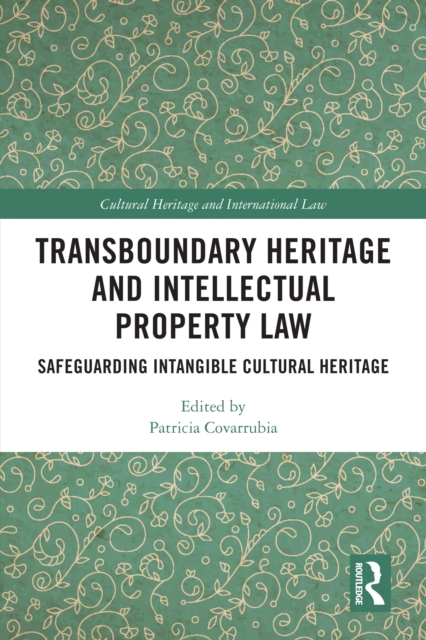 Cultural Heritage and International Law

TRANSBOUNDARY HERITAGE AND INTELLECTUAL PROPERTY LAW

SAFEGUARDING INTANGIBLE CULTURAL HERITAGE

Edited by
Patricia Covarrubia

ROUTLEDGE